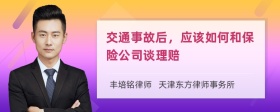 交通事故后，应该如何和保险公司谈理赔

丰培铭律师 天津东方律师事务所